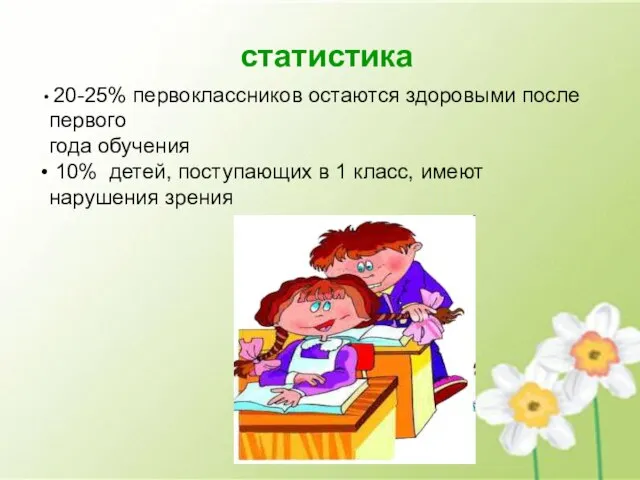 статистика

• 20-25% первоклассников остаются здоровыми после первого года обучения

• 10% детей, поступающих в 1 класс, имеют нарушения зрения